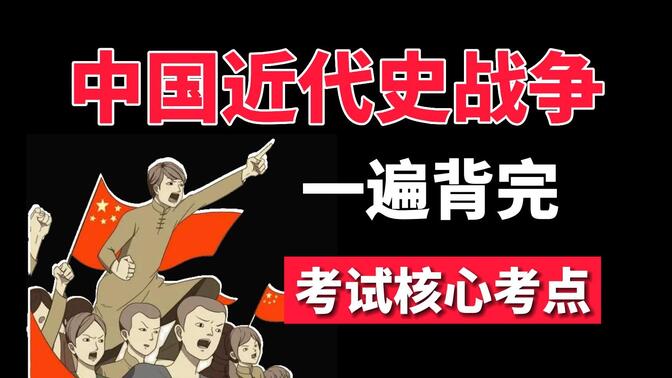 中国近代史战争

一遍背完

考试核心考点